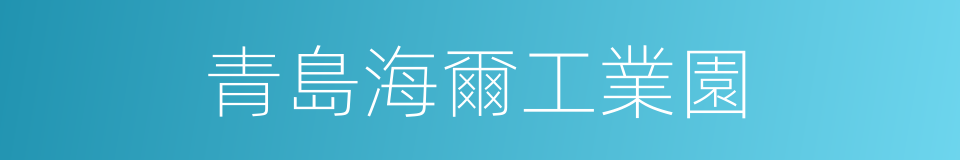 青島海爾工業園